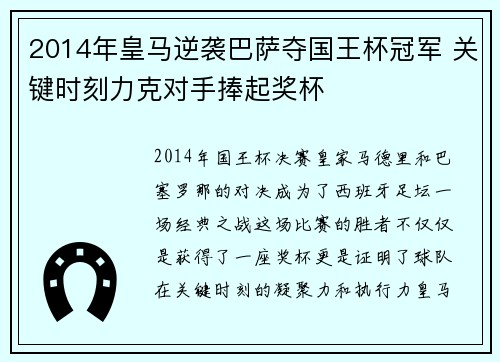 2014年皇马逆袭巴萨夺国王杯冠军 关键时刻力克对手捧起奖杯

2014年国王杯决赛皇家马德里和巴塞罗那的对决成为了西班牙足坛一场经典之战这场比赛的胜者不仅仅是获得了一座奖杯更是证明了球队在关键时刻的凝聚力和执行力皇马